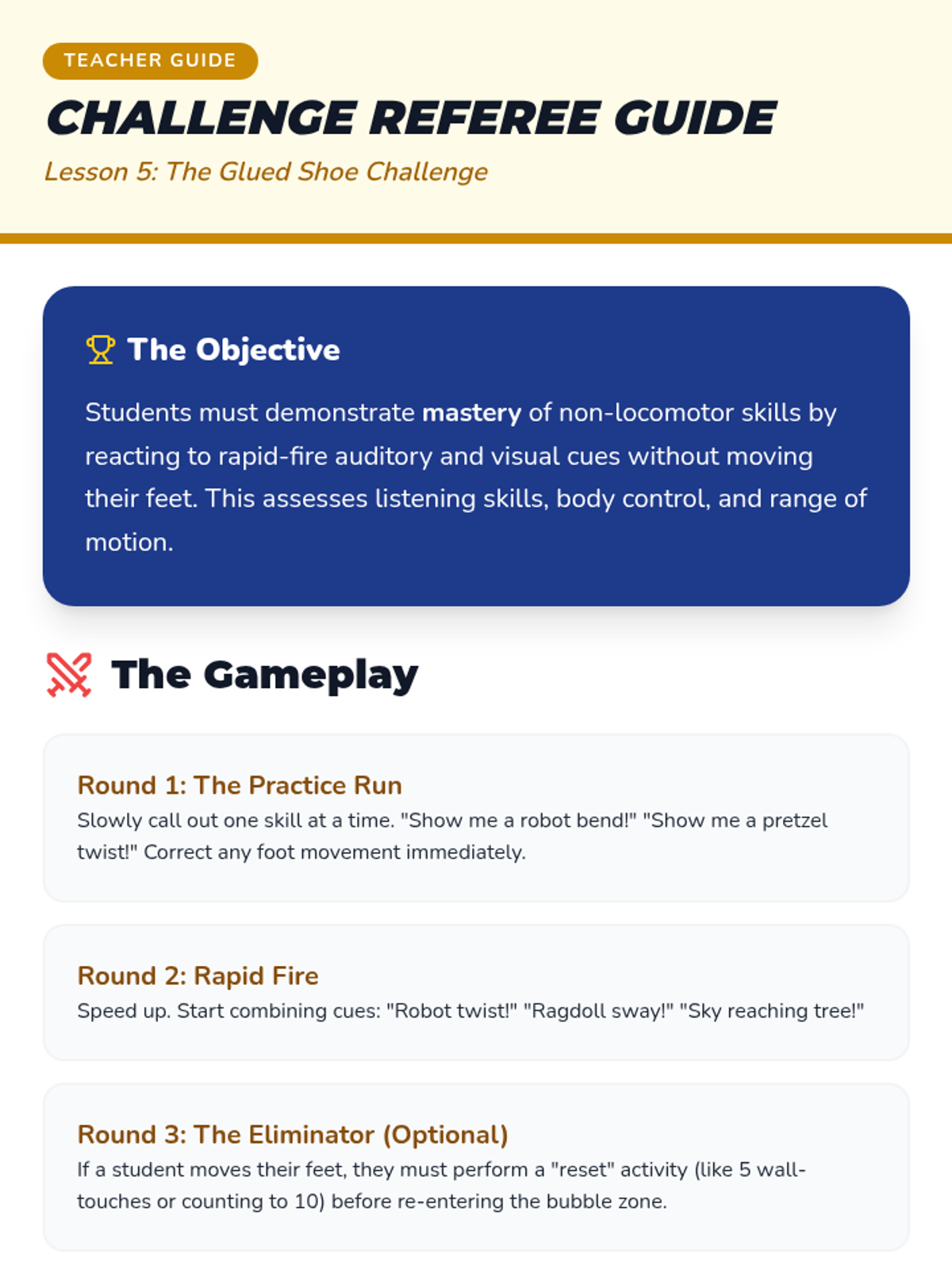 TEACHER GUIDE

CHALLENGE REFEREE GUIDE

Lesson 5: The Glued Shoe Challenge

The Objective

Students must demonstrate mastery of non-locomotor skills by reacting to rapid-fire auditory and visual cues without moving their feet. This assesses listening skills, body control, and range of motion.

The Gameplay

Round 1: The Practice Run

Slowly call out one skill at a time. "Show me a robot bend!" "Show me a pretzel twist!" Correct any foot movement immediately.

Round 2: Rapid Fire

Speed up. Start combining cues: "Robot twist!" "Ragdoll sway!" "Sky reaching tree!"

Round 3: The Eliminator (Optional)

If a student moves their feet, they must perform a "reset" activity (like 5 wall-touches or counting to 10) before re-entering the bubble zone.